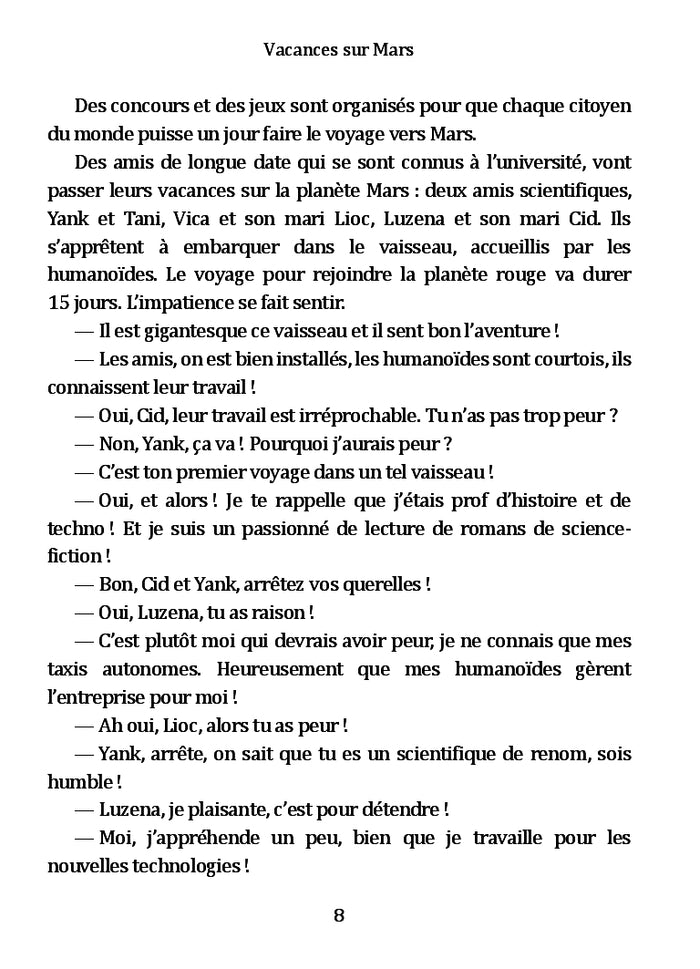 Vacances sur Mars

Des concours et des jeux sont organisés pour que chaque citoyen du monde puisse un jour faire le voyage vers Mars.

Des amis de longue date qui se sont connus à l'université, vont passer leurs vacances sur la planète Mars : deux amis scientifiques, Yank et Tani, Vica et son mari Lioc, Luzena et son mari Cid. Ils s'apprêtent à embarquer dans le vaisseau, accueillis par les humanoïdes. Le voyage pour rejoindre la planète rouge va durer 15 jours. L'impatience se fait sentir.

— Il est gigantesque ce vaisseau et il sent bon l'aventure !

— Les amis, on est bien installés, les humanoïdes sont courtois, ils connaissent leur travail !

— Oui, Cid, leur travail est irréprochable. Tu n'as pas trop peur ?

— Non, Yank, ça va ! Pourquoi j'aurais peur ?

— C'est ton premier voyage dans un tel vaisseau !

— Oui, et alors ! Je te rappelle que j'étais prof d'histoire et de techno ! Et je suis un passionné de lecture de romans de science-fiction !

— Bon, Cid et Yank, arrêtez vos querelles !

— Oui, Luzena, tu as raison !

— C'est plutôt moi qui devrais avoir peur, je ne connais que mes taxis autonomes. Heureusement que mes humanoïdes gèrent l'entreprise pour moi !

— Ah oui, Lioc, alors tu as peur !

— Yank, arrête, on sait que tu es un scientifique de renom, sois humble !

— Luzena, je plaisante, c'est pour détendre !

— Moi, j'appréhende un peu, bien que je travaille pour les nouvelles technologies !

8